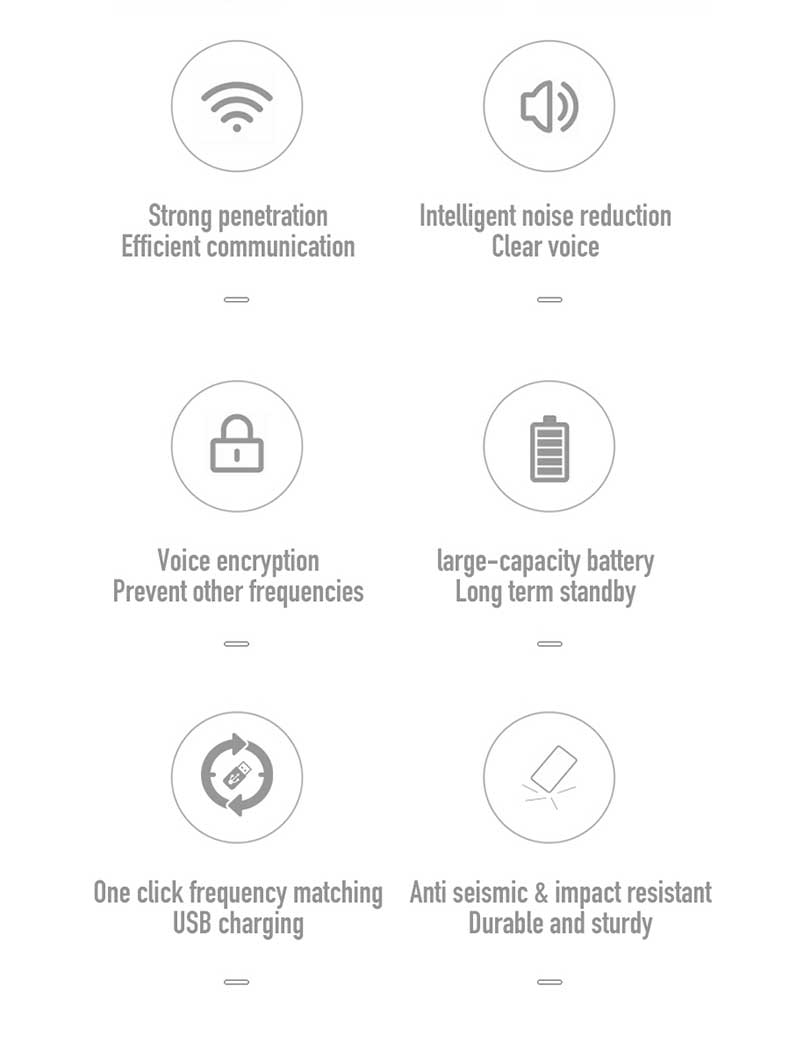 Strong penetration
Efficient communication

Intelligent noise reduction
Clear voice

Voice encryption
Prevent other frequencies

large-capacity battery
Long term standby

One click frequency matching
USB charging

Anti seismic & impact resistant
Durable and sturdy